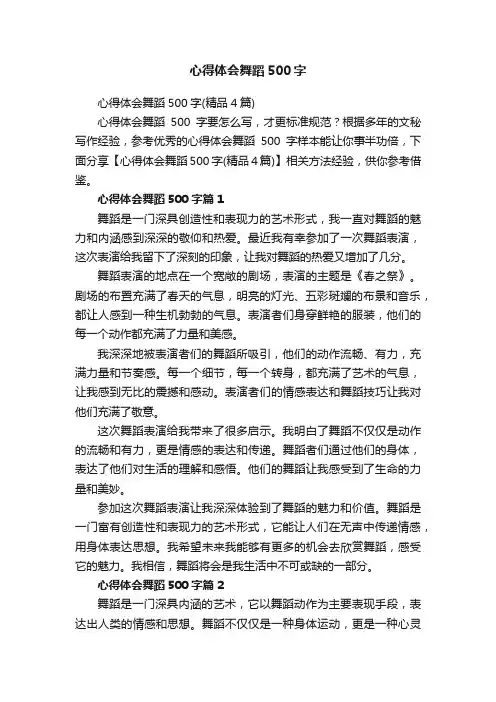 心得体会舞蹈500字

心得体会舞蹈500字(精品4篇)

心得体会舞蹈 500 字要怎么写，才更标准规范？根据多年的文秘写作经验，参考优秀的心得体会舞蹈 500 字样本能让你事半功倍，下面分享【心得体会舞蹈500字(精品4篇)】相关方法经验，供你参考借鉴。

心得体会舞蹈500字篇1

舞蹈是一门深具创造性和表现力的艺术形式，我一直对舞蹈的魅力和内涵感到深深的敬仰和热爱。最近我有幸参加了一次舞蹈表演，这次表演给我留下了深刻的印象，让我对舞蹈的热爱又增加了几分。

舞蹈表演的地点在一个宽敞的剧场，表演的主题是《春之祭》。剧场的布置充满了春天的气息，明亮的灯光、五彩斑斓的布景和音乐，都让人感到一种生机勃勃的气息。表演者们身穿鲜艳的服装，他们的每一个动作都充满了力量和美感。

我深深地被表演者们的舞蹈所吸引，他们的动作流畅、有力，充满力量和节奏感。每一个细节，每一个转身，都充满了艺术的气息，让我感到无比的震撼和感动。表演者们的情感表达和舞蹈技巧让我对他们充满了敬意。

这次舞蹈表演给我带来了很多启示。我明白了舞蹈不仅仅是动作的流畅和有力，更是情感的表达和传递。舞蹈者们通过他们的身体，表达了他们对生活的理解和感悟。他们的舞蹈让我感受到了生命的力量和美妙。

参加这次舞蹈表演让我深深体验到了舞蹈的魅力和价值。舞蹈是一门富有创造性和表现力的艺术形式，它能让人们在无声中传递情感，用身体表达思想。我希望未来我能够有更多的机会去欣赏舞蹈，感受它的魅力。我相信，舞蹈将会是我生活中不可或缺的一部分。

心得体会舞蹈500字篇2

舞蹈是一门深具内涵的艺术，它以舞蹈动作为主要表现手段，表达出人类的情感和思想。舞蹈不仅仅是一种身体运动，更是一种心灵